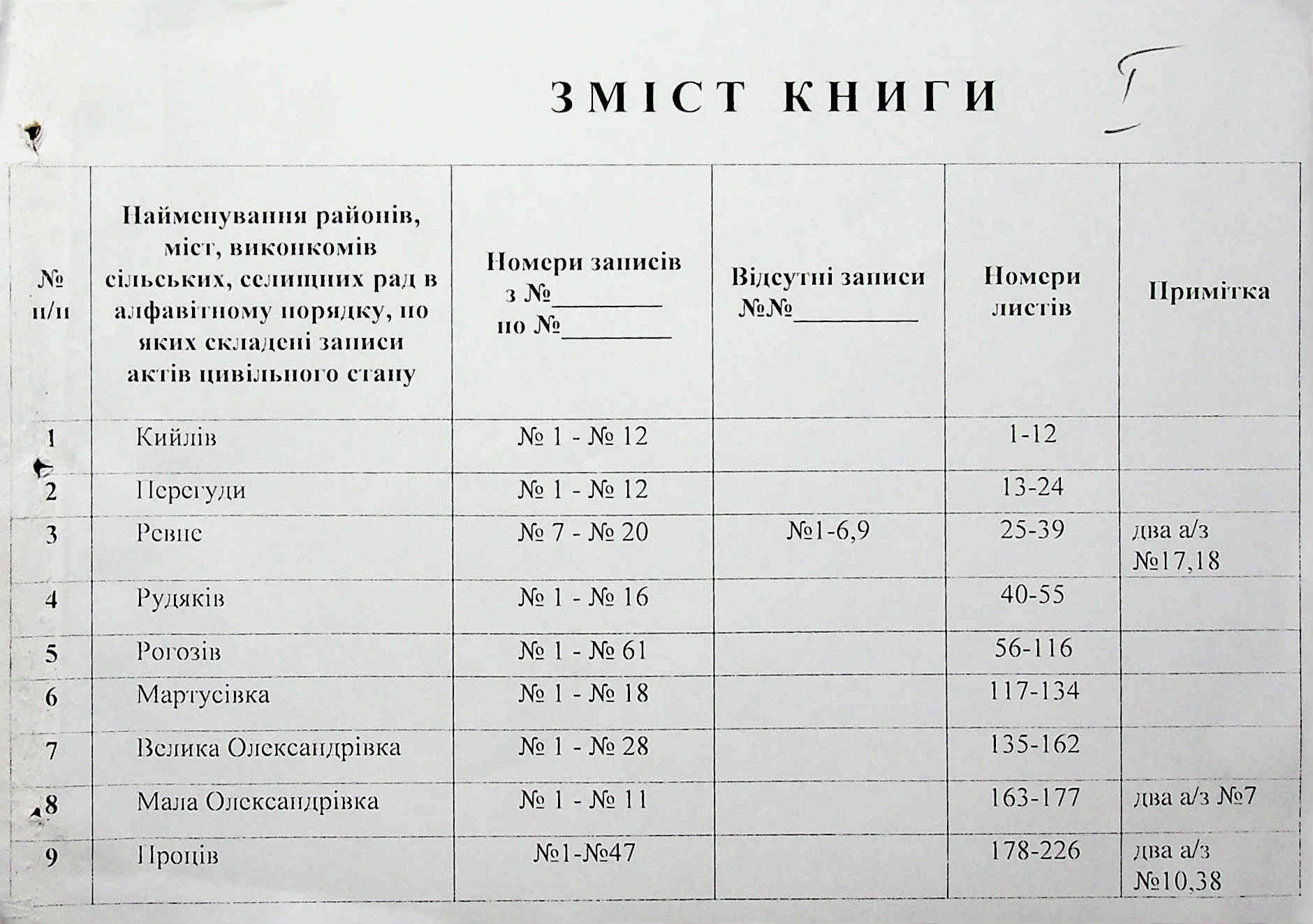 ЗМІСТ КНИГИ Г

| № п/п | Найменування районів, міст, виконкомів сільських, селищних рад в алфавітному порядку, по яких складені записи актів цивільного стану | Номери записів з №________ по №________ | Відсутні записи №№__________ | Номери листів | Примітка |
|---|---|---|---|---|---|
| 1 | Кийлів | № 1 - № 12 | | 1-12 | |
| 2 | Перегуди | № 1 - № 12 | | 13-24 | |
| 3 | Ревне | № 7 - № 20 | №1-6,9 | 25-39 | два а/з №17,18 |
| 4 | Рудяків | № 1 - № 16 | | 40-55 | |
| 5 | Рогозів | № 1 - № 61 | | 56-116 | |
| 6 | Мартусівка | № 1 - № 18 | | 117-134 | |
| 7 | Велика Олександрівка | № 1 - № 28 | | 135-162 | |
| 8 | Мала Олександрівка | № 1 - № 11 | | 163-177 | два а/з №7 |
| 9 | Проців | №1-№47 | | 178-226 | два а/з №10,38 |